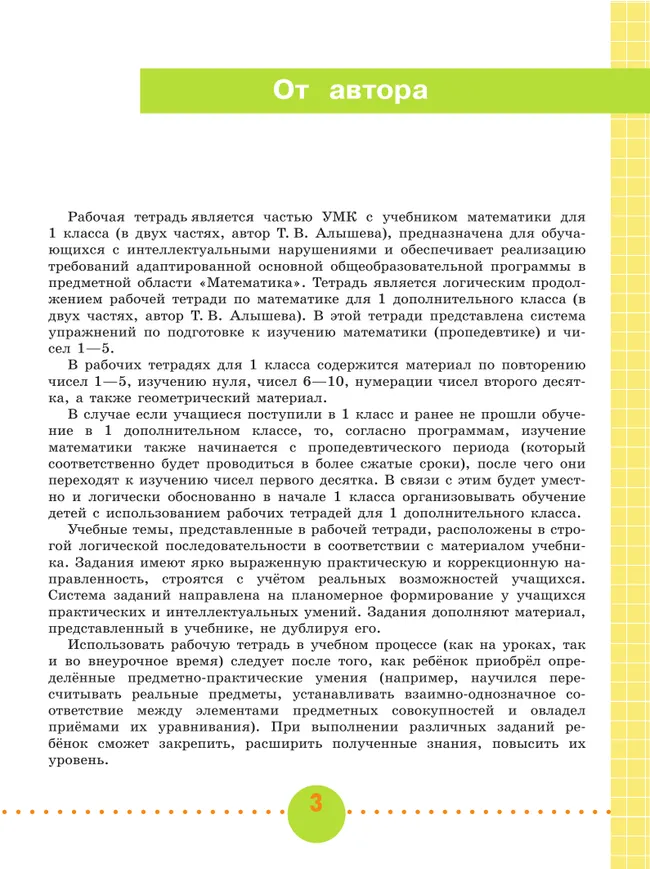 От автора

Рабочая тетрадь является частью УМК с учебником математики для 1 класса (в двух частях, автор Т. В. Алышева), предназначена для обучающихся с интеллектуальными нарушениями и обеспечивает реализацию требований адаптированной основной общеобразовательной программы в предметной области «Математика». Тетрадь является логическим продолжением рабочей тетради по математике для 1 дополнительного класса (в двух частях, автор Т. В. Алышева). В этой тетради представлена система упражнений по подготовке к изучению математики (пропедевтике) и чисел 1—5.

В рабочих тетрадях для 1 класса содержится материал по повторению чисел 1—5, изучению нуля, чисел 6—10, нумерации чисел второго десятка, а также геометрический материал.

В случае если учащиеся поступили в 1 класс и ранее не прошли обучение в 1 дополнительном классе, то, согласно программам, изучение математики также начинается с пропедевтического периода (который соответственно будет проводиться в более сжатые сроки), после чего они переходят к изучению чисел первого десятка. В связи с этим будет уместно и логически обоснованно в начале 1 класса организовывать обучение детей с использованием рабочих тетрадей для 1 дополнительного класса.

Учебные темы, представленные в рабочей тетради, расположены в строгой логической последовательности в соответствии с материалом учебника. Задания имеют ярко выраженную практическую и коррекционную направленность, строятся с учётом реальных возможностей учащихся. Система заданий направлена на планомерное формирование у учащихся практических и интеллектуальных умений. Задания дополняют материал, представленный в учебнике, не дублируя его.

Использовать рабочую тетрадь в учебном процессе (как на уроках, так и во внеурочное время) следует после того, как ребёнок приобрёл определённые предметно-практические умения (например, научился пересчитывать реальные предметы, устанавливать взаимно-однозначное соответствие между элементами предметных совокупностей и овладел приёмами их уравнивания). При выполнении различных заданий ребёнок сможет закрепить, расширить полученные знания, повысить их уровень.

3